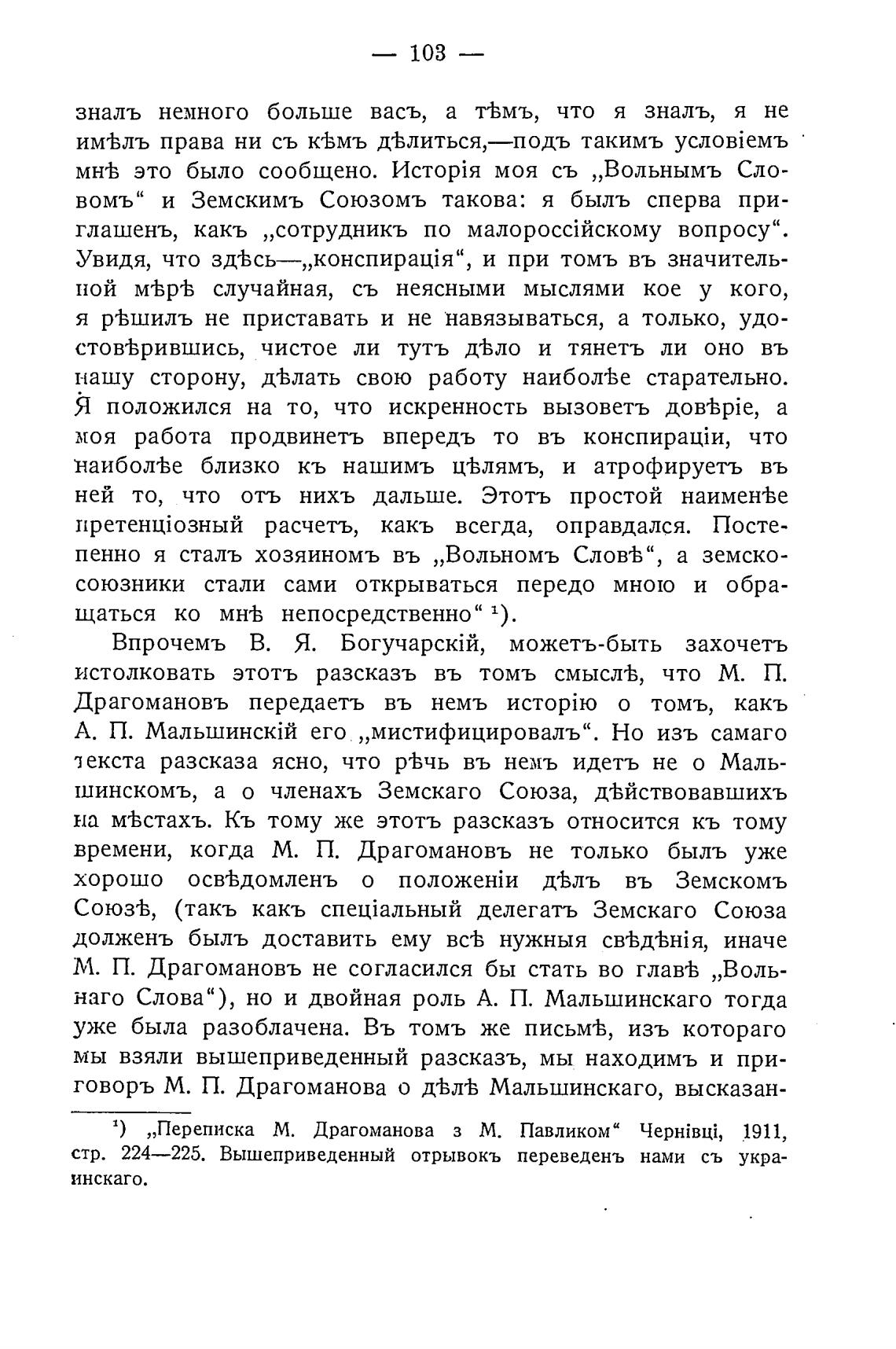 — 103 —

зналъ немного больше васъ, а тѣмъ, что я зналъ, я не имѣлъ права ни съ кѣмъ дѣлиться,—подъ такимъ условіемъ мнѣ это было сообщено. Исторія моя съ „Вольнымъ Словомъ“ и Земскимъ Союзомъ такова: я былъ сперва приглашенъ, какъ „сотрудникъ по малороссійскому вопросу“. Увидя, что здѣсь—„конспирація“, и при томъ въ значительной мѣрѣ случайная, съ неясными мыслями кое у кого, я рѣшилъ не приставать и не навязываться, а только, удостовѣрившись, чистое ли тутъ дѣло и тянетъ ли оно въ нашу сторону, дѣлать свою работу наиболѣе старательно. Я положился на то, что искренность вызоветъ довѣріе, а моя работа продвинетъ впередъ то въ конспираціи, что наиболѣе близко къ нашимъ цѣлямъ, и атрофируетъ въ ней то, что отъ нихъ дальше. Этотъ простой наименѣе претенціозный расчетъ, какъ всегда, оправдался. Постепенно я сталъ хозяиномъ въ „Вольномъ Словѣ“, а земскосоюзники стали сами открываться передо мною и обращаться ко мнѣ непосредственно“ ¹).

Впрочемъ В. Я. Богучарскій, можетъ-быть захочетъ истолковать этотъ разсказъ въ томъ смыслѣ, что М. П. Драгомановъ передаетъ въ немъ исторію о томъ, какъ А. П. Мальшинскій его „мистифицировалъ“. Но изъ самаго текста разсказа ясно, что рѣчь въ немъ идетъ не о Мальшинскомъ, а о членахъ Земскаго Союза, дѣйствовавшихъ на мѣстахъ. Къ тому же этотъ разсказъ относится къ тому времени, когда М. П. Драгомановъ не только былъ уже хорошо освѣдомленъ о положеніи дѣлъ въ Земскомъ Союзѣ, (такъ какъ спеціальный делегатъ Земскаго Союза долженъ былъ доставить ему всѣ нужныя свѣдѣнія, иначе М. П. Драгомановъ не согласился бы стать во главѣ „Вольнаго Слова“), но и двойная роль А. П. Мальшинскаго тогда уже была разоблачена. Въ томъ же письмѣ, изъ котораго мы взяли вышеприведенный разсказъ, мы находимъ и приговоръ М. П. Драгоманова о дѣлѣ Мальшинскаго, высказан-

¹) „Переписка М. Драгоманова з М. Павликом“ Чернівці, 1911, стр. 224—225. Вышеприведенный отрывокъ переведенъ нами съ украинскаго.